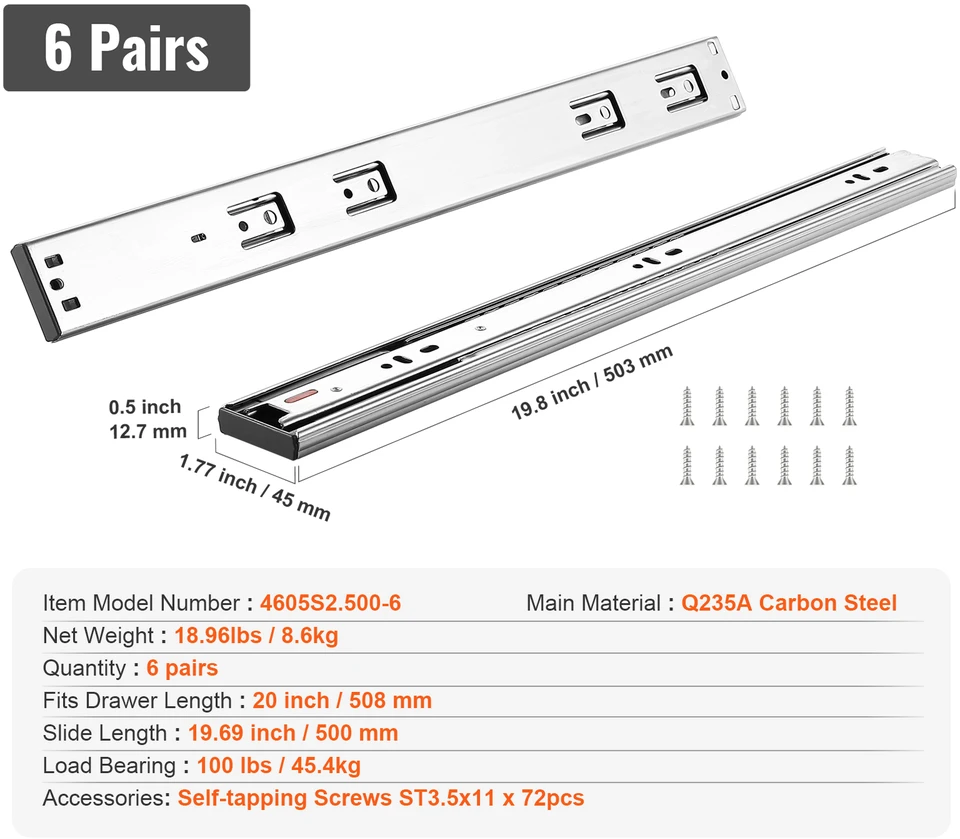 6 Pairs

0.5 inch
12.7 mm

1.77 inch / 45 mm

19.8 inch / 503 mm

Item Model Number : 4605S2.500-6
Main Material : Q235A Carbon Steel
Net Weight : 18.96lbs / 8.6kg
Quantity : 6 pairs
Fits Drawer Length : 20 inch / 508 mm
Slide Length : 19.69 inch / 500 mm
Load Bearing : 100 lbs / 45.4kg
Accessories: Self-tapping Screws ST3.5x11 x 72pcs